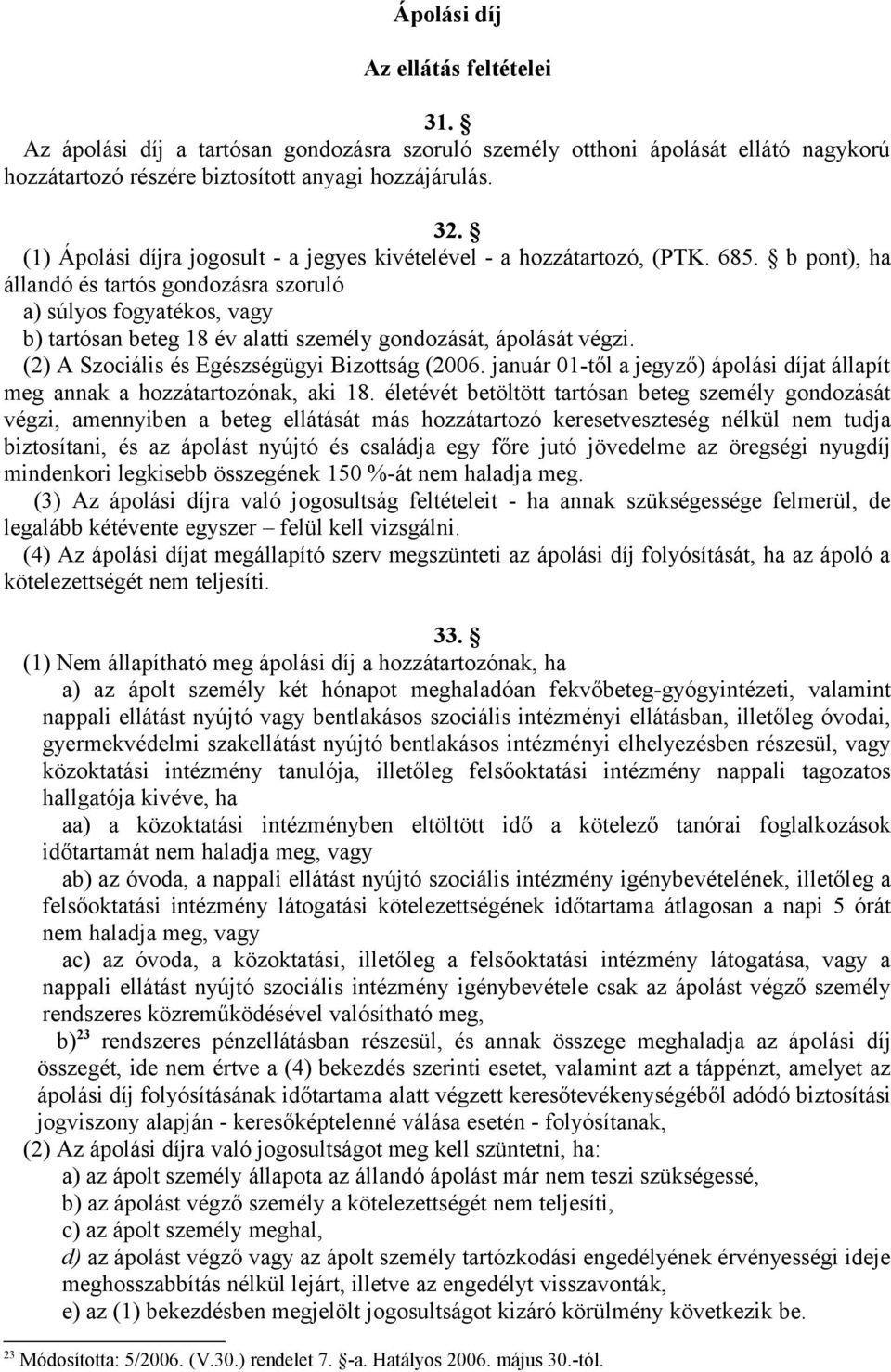 Ápolási díj

Az ellátás feltételei

31. §
Az ápolási díj a tartósan gondozásra szoruló személy otthoni ápolását ellátó nagykorú hozzátartozó részére biztosított anyagi hozzájárulás.

32. §
(1) Ápolási díjra jogosult - a jegyes kivételével - a hozzátartozó, (PTK. 685. § b pont), ha állandó és tartós gondozásra szoruló
a) súlyos fogyatékos, vagy
b) tartósan beteg 18 év alatti személy gondozását, ápolását végzi.
(2) A Szociális és Egészségügyi Bizottság (2006. január 01-től a jegyző) ápolási díjat állapít meg annak a hozzátartozónak, aki 18. életévét betöltött tartósan beteg személy gondozását végzi, amennyiben a beteg ellátását más hozzátartozó keresetveszteség nélkül nem tudja biztosítani, és az ápolást nyújtó és családja egy főre jutó jövedelme az öregségi nyugdíj mindenkori legkisebb összegének 150 %-át nem haladja meg.
(3) Az ápolási díjra való jogosultság feltételeit - ha annak szükségessége felmerül, de legalább kétévente egyszer – felül kell vizsgálni.
(4) Az ápolási díjat megállapító szerv megszünteti az ápolási díj folyósítását, ha az ápoló a kötelezettségét nem teljesíti.

33. §
(1) Nem állapítható meg ápolási díj a hozzátartozónak, ha
a) az ápolt személy két hónapot meghaladóan fekvőbeteg-gyógyintézeti, valamint nappali ellátást nyújtó vagy bentlakásos szociális intézményi ellátásban, illetőleg óvodai, gyermekvédelmi szakellátást nyújtó bentlakásos intézményi elhelyezésben részesül, vagy közoktatási intézmény tanulója, illetőleg felsőoktatási intézmény nappali tagozatos hallgatója kivéve, ha
aa) a közoktatási intézményben eltöltött idő a kötelező tanórai foglalkozások időtartamát nem haladja meg, vagy
ab) az óvoda, a nappali ellátást nyújtó szociális intézmény igénybevételének, illetőleg a felsőoktatási intézmény látogatási kötelezettségének időtartama átlagosan a napi 5 órát nem haladja meg, vagy
ac) az óvoda, a közoktatási, illetőleg a felsőoktatási intézmény látogatása, vagy a nappali ellátást nyújtó szociális intézmény igénybevétele csak az ápolást végző személy rendszeres közreműködésével valósítható meg,
b)$^{23}$ rendszeres pénzellátásban részesül, és annak összege meghaladja az ápolási díj összegét, ide nem értve a (4) bekezdés szerinti esetet, valamint azt a táppénzt, amelyet az ápolási díj folyósításának időtartama alatt végzett keresőtevékenységéből adódó biztosítási jogviszony alapján - keresőképtelenné válása esetén - folyósítanak,
(2) Az ápolási díjra való jogosultságot meg kell szüntetni, ha:
a) az ápolt személy állapota az állandó ápolást már nem teszi szükségessé,
b) az ápolást végző személy a kötelezettségét nem teljesíti,
c) az ápolt személy meghal,
d) az ápolást végző vagy az ápolt személy tartózkodási engedélyének érvényességi ideje meghosszabbítás nélkül lejárt, illetve az engedélyt visszavonták,
e) az (1) bekezdésben megjelölt jogosultságot kizáró körülmény következik be.

$^{23}$ Módosította: 5/2006. (V.30.) rendelet 7. §-a. Hatályos 2006. május 30.-tól.